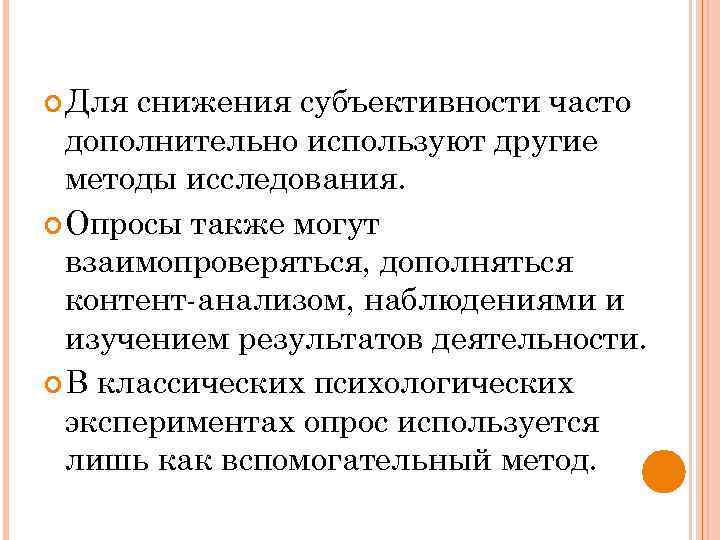 Для снижения субъективности часто дополнительно используют другие методы исследования.

Опросы также могут взаимопроверяться, дополняться контент-анализом, наблюдениями и изучением результатов деятельности.

В классических психологических экспериментах опрос используется лишь как вспомогательный метод.